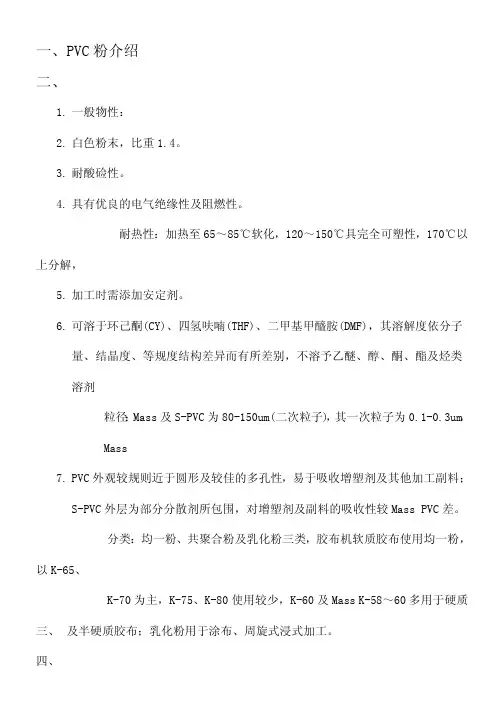 一、PVC粉介绍

二、

1. 一般物性：

2. 白色粉末，比重1.4。

3. 耐酸硷性。

4. 具有优良的电气绝缘性及阻燃性。

耐热性：加热至65～85℃软化，120～150℃具完全可塑性，170℃以上分解，

5. 加工时需添加安定剂。

6. 可溶于环己酮(CY)、四氢呋喃(THF)、二甲基甲醯胺(DMF)，其溶解度依分子量、结晶度、等规度结构差异而有所差别，不溶予乙醚、醇、酮、酯及烃类溶剂

粒径 Mass及S-PVC为80-150um(二次粒子)，其一次粒子为0.1-0.3um Mass

7. PVC外观较规则近于圆形及较佳的多孔性，易于吸收增塑剂及其他加工副料；S-PVC外层为部分分散剂所包围，对增塑剂及副料的吸收性较Mass PVC差。

分类：均一粉、共聚合粉及乳化粉三类，胶布机软质胶布使用均一粉，以K-65、

K-70为主，K-75、K-80使用较少，K-60及Mass K-58～60多用于硬质

三、 及半硬质胶布；乳化粉用于涂布、周旋式浸式加工。

四、